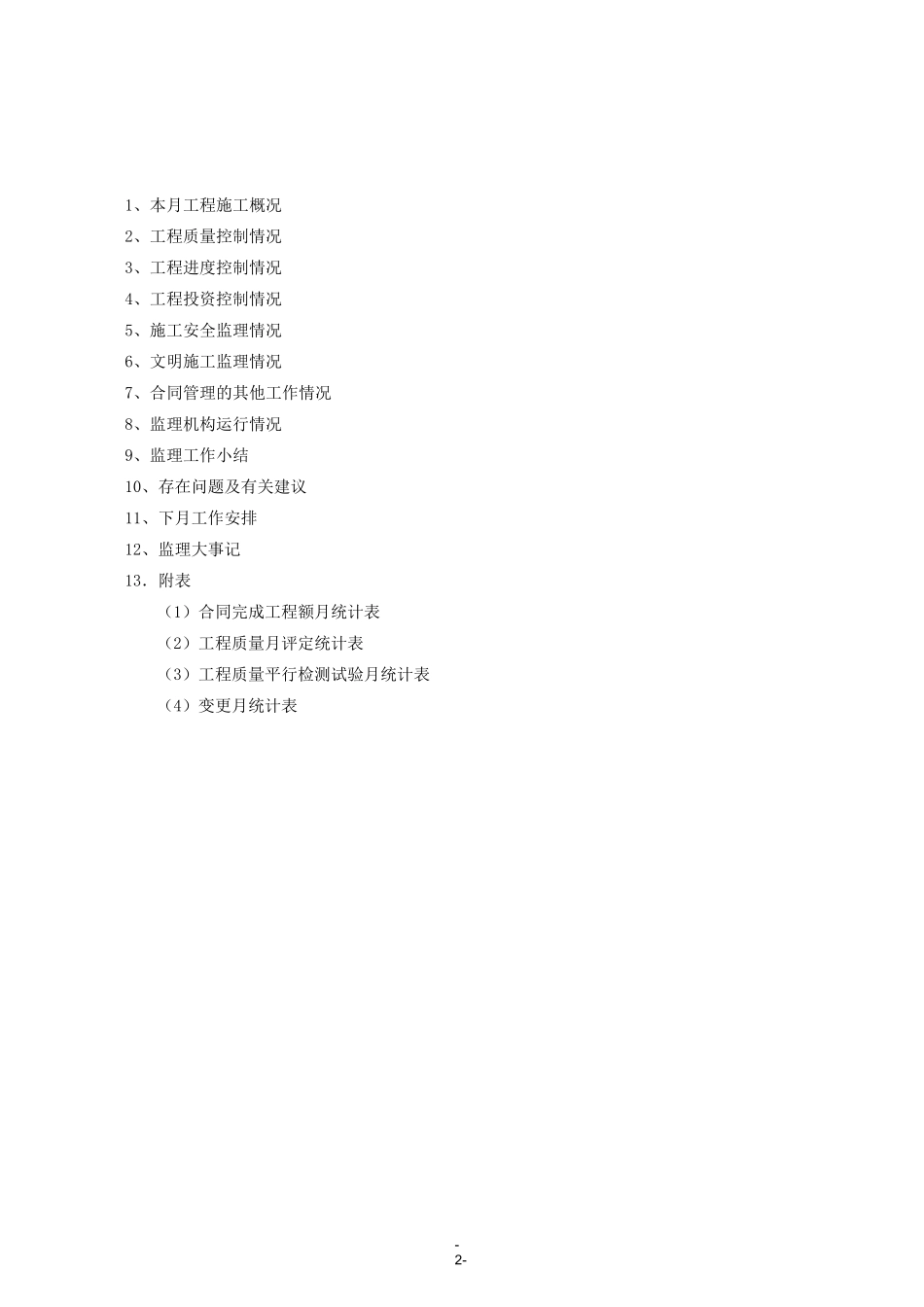 1、本月工程施工概况

2、工程质量控制情况

3、工程进度控制情况

4、工程投资控制情况

5、施工安全监理情况

6、文明施工监理情况

7、合同管理的其他工作情况

8、监理机构运行情况

9、监理工作小结

10、存在问题及有关建议

11、下月工作安排

12、监理大事记

13．附表

（1）合同完成工程额月统计表

（2）工程质量月评定统计表

（3）工程质量平行检测试验月统计表

（4）变更月统计表

-
2-